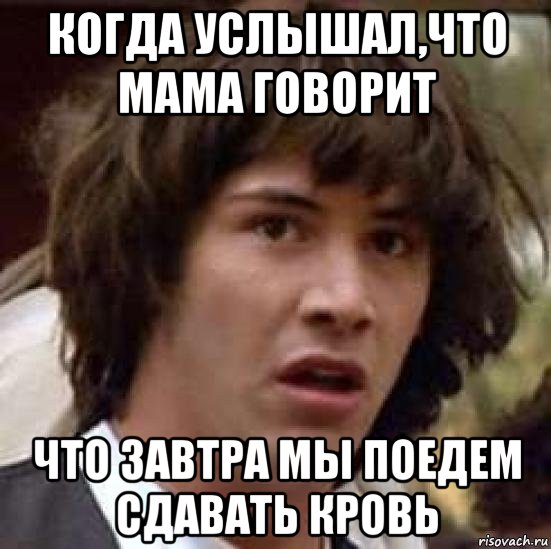 КОГДА УСЛЫШАЛ,ЧТО МАМА ГОВОРИТ

ЧТО ЗАВТРА МЫ ПОЕДЕМ СДАВАТЬ КРОВЬ

risovach.ru